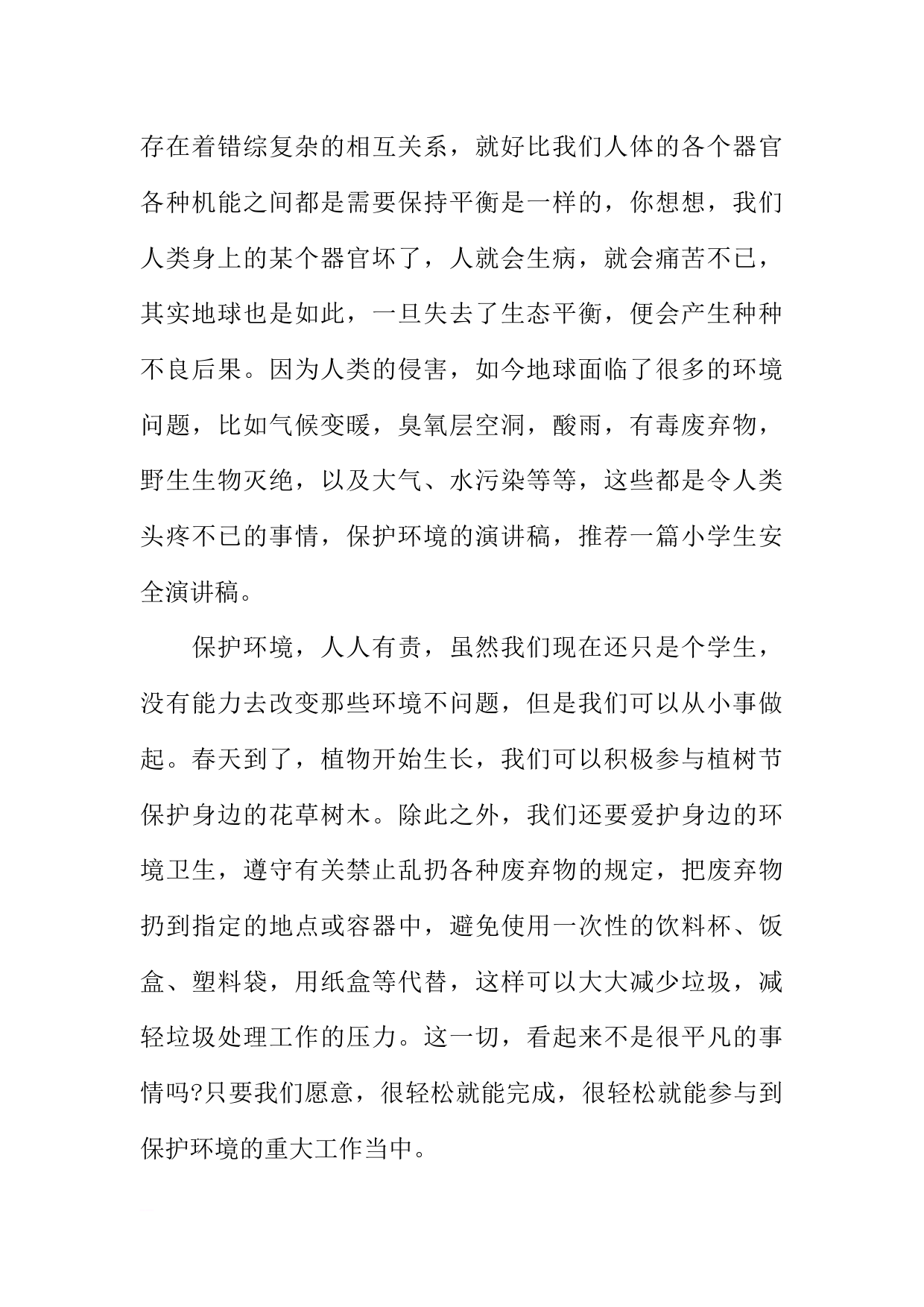 存在着错综复杂的相互关系，就好比我们人体的各个器官各种机能之间都是需要保持平衡是一样的，你想想，我们人类身上的某个器官坏了，人就会生病，就会痛苦不已，其实地球也是如此，一旦失去了生态平衡，便会产生种种不良后果。因为人类的侵害，如今地球面临了很多的环境问题，比如气候变暖，臭氧层空洞，酸雨，有毒废弃物，野生生物灭绝，以及大气、水污染等等，这些都是令人类头疼不已的事情，保护环境的演讲稿，推荐一篇小学生安全演讲稿。

保护环境，人人有责，虽然我们现在还只是个学生，没有能力去改变那些环境不问题，但是我们可以从小事做起。春天到了，植物开始生长，我们可以积极参与植树节保护身边的花草树木。除此之外，我们还要爱护身边的环境卫生，遵守有关禁止乱扔各种废弃物的规定，把废弃物扔到指定的地点或容器中，避免使用一次性的饮料杯、饭盒、塑料袋，用纸盒等代替，这样可以大大减少垃圾，减轻垃圾处理工作的压力。这一切，看起来不是很平凡的事情吗?只要我们愿意，很轻松就能完成，很轻松就能参与到保护环境的重大工作当中。